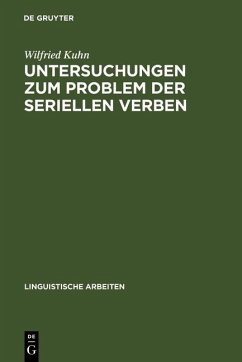 DE GRUYTER

Wilfried Kuhn

UNTERSUCHUNGEN ZUM PROBLEM DER SERIELLEN VERBEN

LINGUISTISCHE ARBEITEN

DE
G